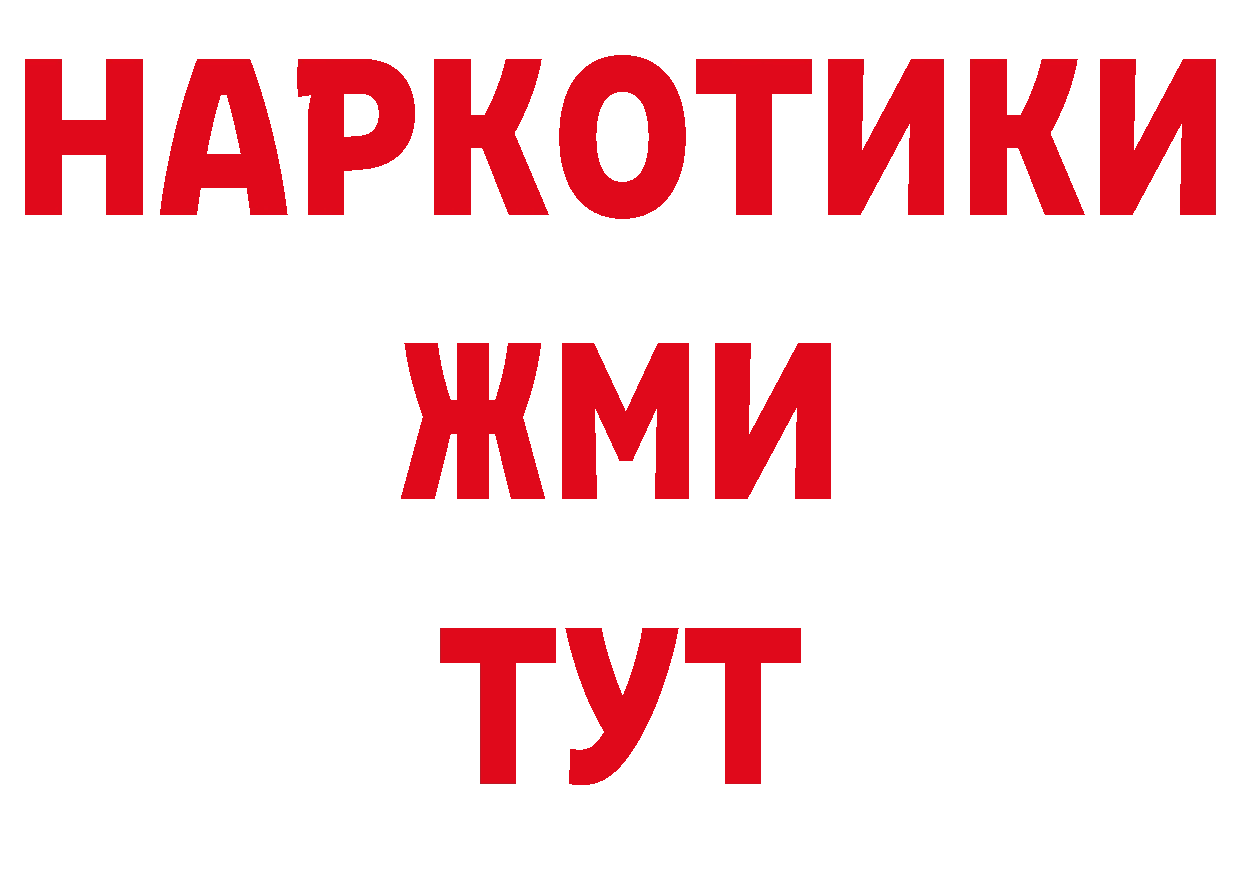 НАРКОТИКИ
ЖМИ
ТУТ